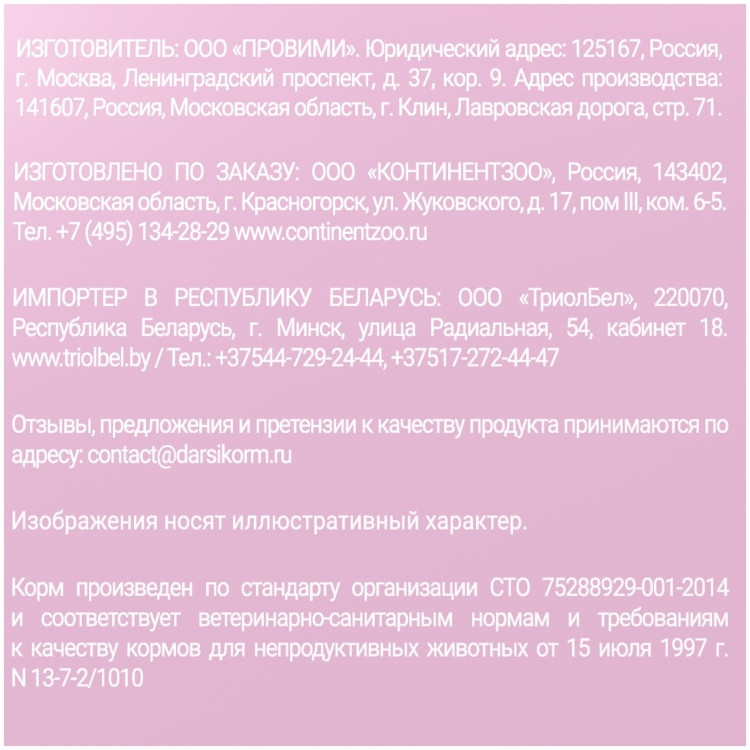 ИЗГОТОВИТЕЛЬ: ООО «ПРОВИМИ». Юридический адрес: 125167, Россия, г. Москва, Ленинградский проспект, д. 37, кор. 9. Адрес производства: 141607, Россия, Московская область, г. Клин, Лавровская дорога, стр. 71.

ИЗГОТОВЛЕНО ПО ЗАКАЗУ: ООО «КОНТИНЕНТЗОО», Россия, 143402, Московская область, г. Красногорск, ул. Жуковского, д. 17, пом III, ком. 6-5. Тел. +7 (495) 134-28-29 www.continentzoo.ru

ИМПОРТЕР В РЕСПУБЛИКУ БЕЛАРУСЬ: ООО «ТриолБел», 220070, Республика Беларусь, г. Минск, улица Радиальная, 54, кабинет 18. www.triolbel.by / Тел.: +37544-729-24-44, +37517-272-44-47

Отзывы, предложения и претензии к качеству продукта принимаются по адресу: contact@darsikorm.ru

Изображения носят иллюстративный характер.

Корм произведен по стандарту организации СТО 75288929-001-2014 и соответствует ветеринарно-санитарным нормам и требованиям к качеству кормов для непродуктивных животных от 15 июля 1997 г. N 13-7-2/1010